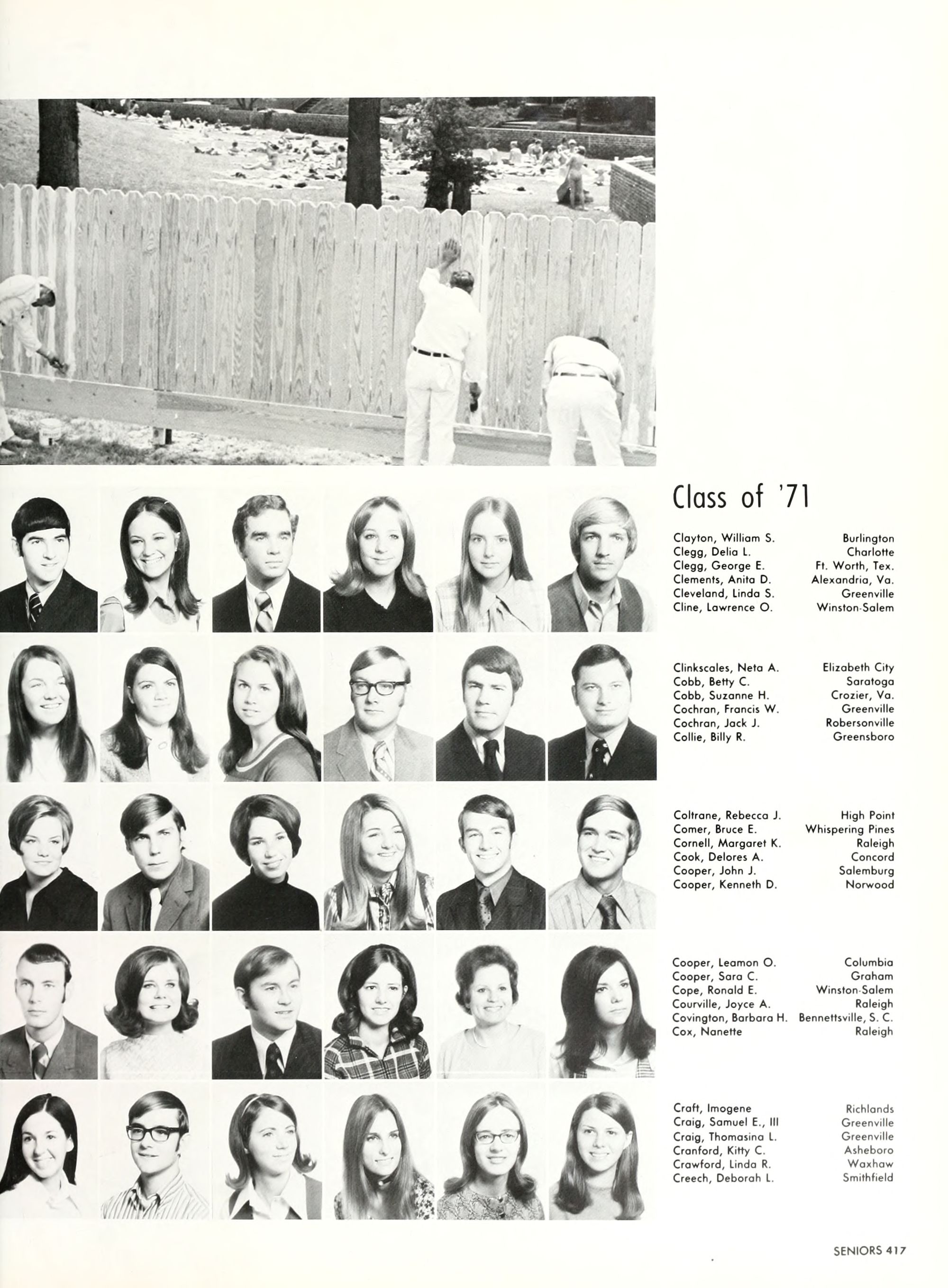 Class of '71

Clayton, William S. Burlington
Clegg, Delia L. Charlotte
Clegg, George E. Ft. Worth, Tex.
Clements, Anita D. Alexandria, Va.
Cleveland, Linda S. Greenville
Cline, Lawrence O. Winston-Salem

Clinkscales, Neta A. Elizabeth City
Cobb, Betty C. Saratoga
Cobb, Suzanne H. Crozier, Va.
Cochran, Francis W. Greenville
Cochran, Jack J. Robersonville
Collie, Billy R. Greensboro

Coltrane, Rebecca J. High Point
Comer, Bruce E. Whispering Pines
Cornell, Margaret K. Raleigh
Cook, Delores A. Concord
Cooper, John J. Salemburg
Cooper, Kenneth D. Norwood

Cooper, Leamon O. Columbia
Cooper, Sara C. Graham
Cope, Ronald E. Winston-Salem
Courville, Joyce A. Raleigh
Covington, Barbara H. Bennettsville, S. C.
Cox, Nanette Raleigh

Craft, Imogene Richlands
Craig, Samuel E., III Greenville
Craig, Thomasina L. Greenville
Cranford, Kitty C. Asheboro
Crawford, Linda R. Waxhaw
Creech, Deborah L. Smithfield

SENIORS 417